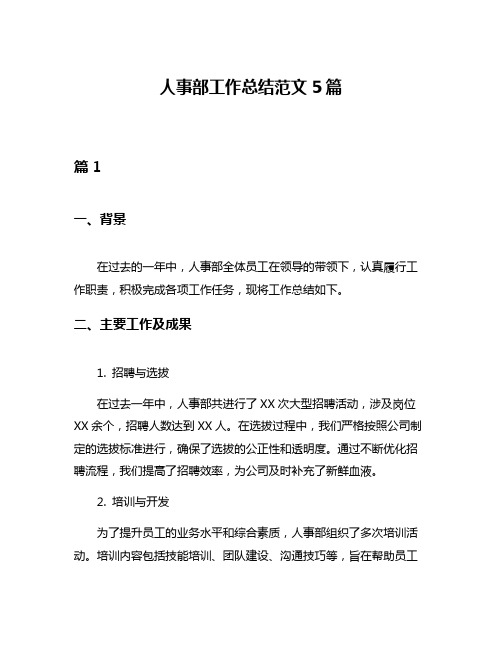 人事部工作总结范文 5 篇

篇 1

一、背景

在过去的一年中，人事部全体员工在领导的带领下，认真履行工作职责，积极完成各项工作任务，现将工作总结如下。

二、主要工作及成果

1. 招聘与选拔

在过去一年中，人事部共进行了 XX 次大型招聘活动，涉及岗位 XX 余个，招聘人数达到 XX 人。在选拔过程中，我们严格按照公司制定的选拔标准进行，确保了选拔的公正性和透明度。通过不断优化招聘流程，我们提高了招聘效率，为公司及时补充了新鲜血液。

2. 培训与开发

为了提升员工的业务水平和综合素质，人事部组织了多次培训活动。培训内容包括技能培训、团队建设、沟通技巧等，旨在帮助员工